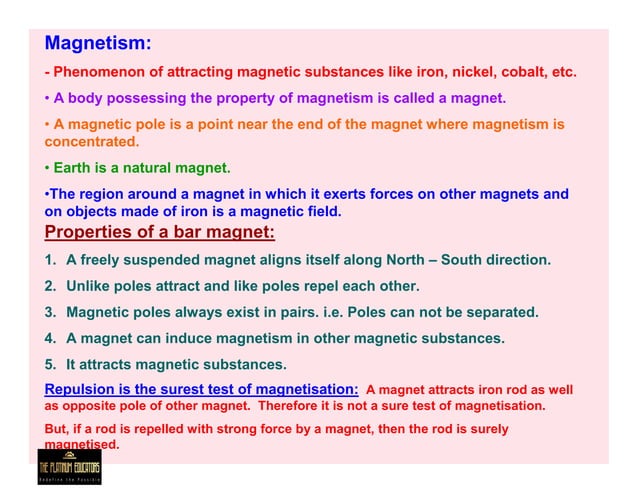 Magnetism:

- Phenomenon of attracting magnetic substances like iron, nickel, cobalt, etc.

• A body possessing the property of magnetism is called a magnet.

• A magnetic pole is a point near the end of the magnet where magnetism is concentrated.

• Earth is a natural magnet.

•The region around a magnet in which it exerts forces on other magnets and on objects made of iron is a magnetic field.

Properties of a bar magnet:

1. A freely suspended magnet aligns itself along North – South direction.

2. Unlike poles attract and like poles repel each other.

3. Magnetic poles always exist in pairs. i.e. Poles can not be separated.

4. A magnet can induce magnetism in other magnetic substances.

5. It attracts magnetic substances.

Repulsion is the surest test of magnetisation: A magnet attracts iron rod as well as opposite pole of other magnet. Therefore it is not a sure test of magnetisation.

But, if a rod is repelled with strong force by a magnet, then the rod is surely magnetised.

THE PLATINUM EDUCATORS
Redefine the Possible